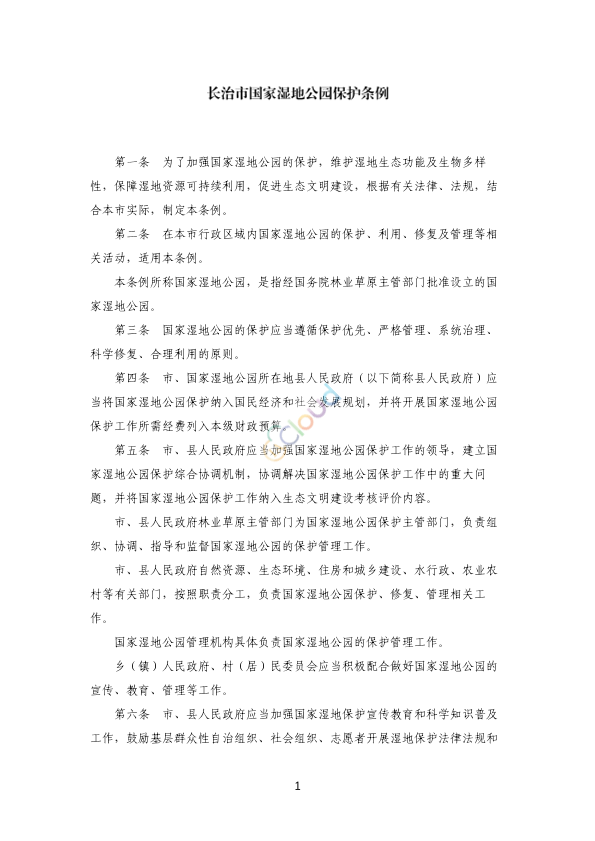 长治市国家湿地公园保护条例

第一条　为了加强国家湿地公园的保护，维护湿地生态功能及生物多样性，保障湿地资源可持续利用，促进生态文明建设，根据有关法律、法规，结合本市实际，制定本条例。

第二条　在本市行政区域内国家湿地公园的保护、利用、修复及管理等相关活动，适用本条例。

本条例所称国家湿地公园，是指经国务院林业草原主管部门批准设立的国家湿地公园。

第三条　国家湿地公园的保护应当遵循保护优先、严格管理、系统治理、科学修复、合理利用的原则。

第四条　市、国家湿地公园所在地县人民政府（以下简称县人民政府）应当将国家湿地公园保护纳入国民经济和社会发展规划，并将开展国家湿地公园保护工作所需经费列入本级财政预算。

第五条　市、县人民政府应当加强国家湿地公园保护工作的领导，建立国家湿地公园保护综合协调机制，协调解决国家湿地公园保护工作中的重大问题，并将国家湿地公园保护工作纳入生态文明建设考核评价内容。

市、县人民政府林业草原主管部门为国家湿地公园保护主管部门，负责组织、协调、指导和监督国家湿地公园的保护管理工作。

市、县人民政府自然资源、生态环境、住房和城乡建设、水行政、农业农村等有关部门，按照职责分工，负责国家湿地公园保护、修复、管理相关工作。

国家湿地公园管理机构具体负责国家湿地公园的保护管理工作。

乡（镇）人民政府、村（居）民委员会应当积极配合做好国家湿地公园的宣传、教育、管理等工作。

第六条　市、县人民政府应当加强国家湿地保护宣传教育和科学知识普及工作，鼓励基层群众性自治组织、社会组织、志愿者开展湿地保护法律法规和

1